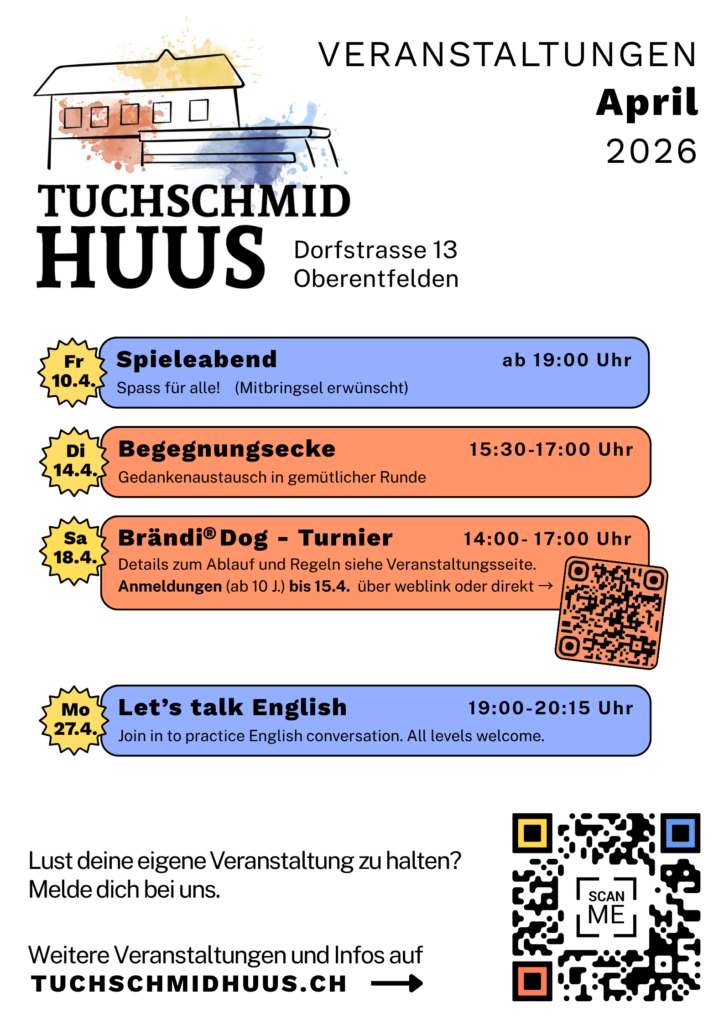 VERANSTALTUNGEN
April
2026

TUCHSCHMID
HUUS

Dorfstrasse 13
Oberentfelden

Fr 10.4.
Spieleabend
ab 19:00 Uhr
Spass für alle! (Mitbringsel erwünscht)

Di 14.4.
Begegnungsecke
15:30-17:00 Uhr
Gedankenaustausch in gemütlicher Runde

Sa 18.4.
Brändi® Dog - Turnier
14:00- 17:00 Uhr
Details zum Ablauf und Regeln siehe Veranstaltungsseite.
Anmeldungen (ab 10 J.) bis 15.4. über weblink oder direkt →

Mo 27.4.
Let's talk English
19:00-20:15 Uhr
Join in to practice English conversation. All levels welcome.

Lust deine eigene Veranstaltung zu halten?
Melde dich bei uns.

Weitere Veranstaltungen und Infos auf
TUCHSCHMIDHUUS.CH

SCAN ME